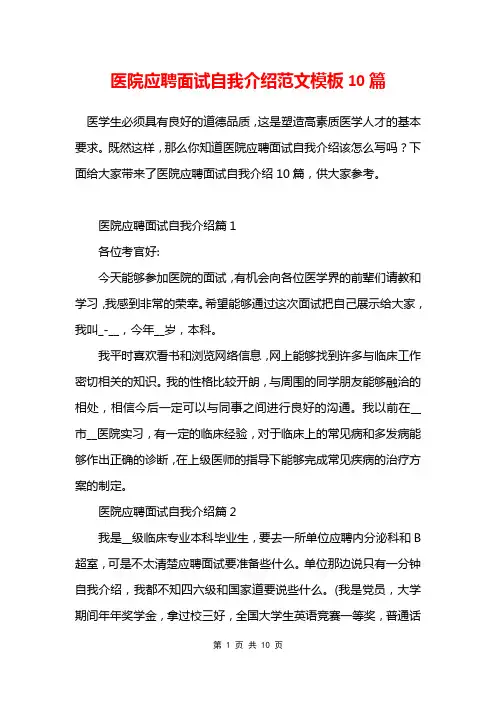 医院应聘面试自我介绍范文模板 10 篇

医学生必须具有良好的道德品质，这是塑造高素质医学人才的基本要求。既然这样，那么你知道医院应聘面试自我介绍该怎么写吗？下面给大家带来了医院应聘面试自我介绍 10 篇，供大家参考。

医院应聘面试自我介绍篇 1

各位考官好:

今天能够参加医院的面试，有机会向各位医学界的前辈们请教和学习，我感到非常的荣幸。希望能够通过这次面试把自己展示给大家，我叫_-__，今年__岁，本科。

我平时喜欢看书和浏览网络信息，网上能够找到许多与临床工作密切相关的知识。我的性格比较开朗，与周围的同学朋友能够融洽的相处，相信今后一定可以与同事之间进行良好的沟通。我以前在__市__医院实习，有一定的临床经验，对于临床上的常见病和多发病能够作出正确的诊断，在上级医师的指导下能够完成常见疾病的治疗方案的制定。

医院应聘面试自我介绍篇 2

我是__级临床专业本科毕业生，要去一所单位应聘内分泌科和 B 超室，可是不太清楚应聘面试要准备些什么。单位那边说只有一分钟自我介绍，我都不知四六级和国家道要说些什么。(我是党员，大学期间年年奖学金，拿过校三好，全国大学生英语竞赛一等奖，普通话

第 1 页 共 10 页